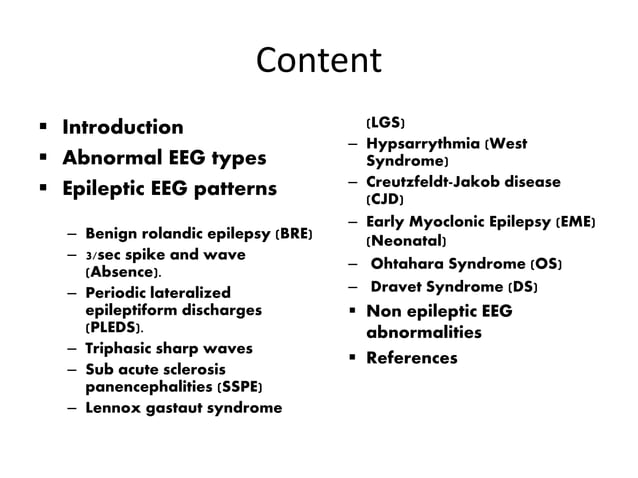 Content

▪ Introduction
▪ Abnormal EEG types
▪ Epileptic EEG patterns

– Benign rolandic epilepsy (BRE)
– 3/sec spike and wave (Absence).
– Periodic lateralized epileptiform discharges (PLEDS).
– Triphasic sharp waves
– Sub acute sclerosis panencephalities (SSPE)
– Lennox gastaut syndrome (LGS)
– Hypsarrythmia (West Syndrome)
– Creutzfeldt-Jakob disease (CJD)
– Early Myoclonic Epilepsy (EME) (Neonatal)
– Ohtahara Syndrome (OS)
– Dravet Syndrome (DS)
▪ Non epileptic EEG abnormalities
▪ References